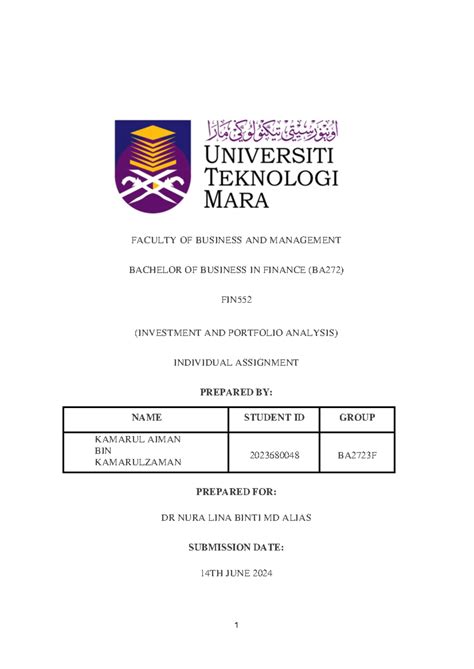 اونيۏرسيتي تيكنولوݢي مارا
UNIVERSITI TEKNOLOGI MARA

FACULTY OF BUSINESS AND MANAGEMENT

BACHELOR OF BUSINESS IN FINANCE (BA272)

FIN552

(INVESTMENT AND PORTFOLIO ANALYSIS)

INDIVIDUAL ASSIGNMENT

PREPARED BY:

| NAME | STUDENT ID | GROUP |
|---|---|---|
| KAMARUL AIMAN BIN KAMARULZAMAN | 2023680048 | BA2723F |

PREPARED FOR:

DR NURA LINA BINTI MD ALIAS

SUBMISSION DATE:

14TH JUNE 2024

1